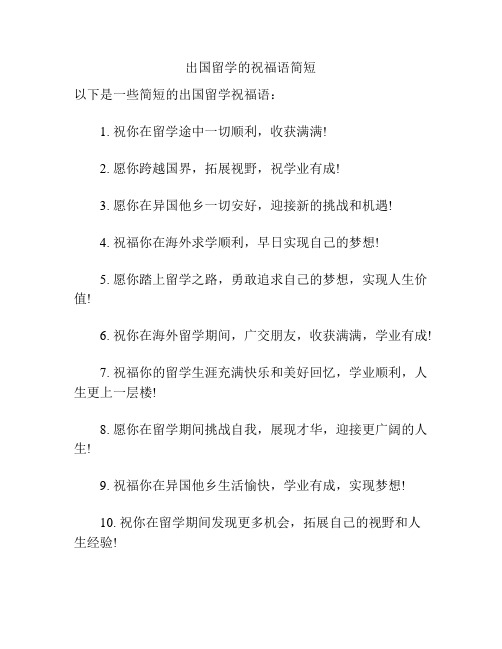 出国留学的祝福语简短

以下是一些简短的出国留学祝福语：

1. 祝你在留学途中一切顺利，收获满满!

2. 愿你跨越国界，拓展视野，祝学业有成!

3. 愿你在异国他乡一切安好，迎接新的挑战和机遇!

4. 祝福你在海外求学顺利，早日实现自己的梦想!

5. 愿你踏上留学之路，勇敢追求自己的梦想，实现人生价值!

6. 祝你在海外留学期间，广交朋友，收获满满，学业有成!

7. 祝福你的留学生涯充满快乐和美好回忆，学业顺利，人生更上一层楼!

8. 愿你在留学期间挑战自我，展现才华，迎接更广阔的人生!

9. 祝福你在异国他乡生活愉快，学业有成，实现梦想!

10. 祝你在留学期间发现更多机会，拓展自己的视野和人生经验!